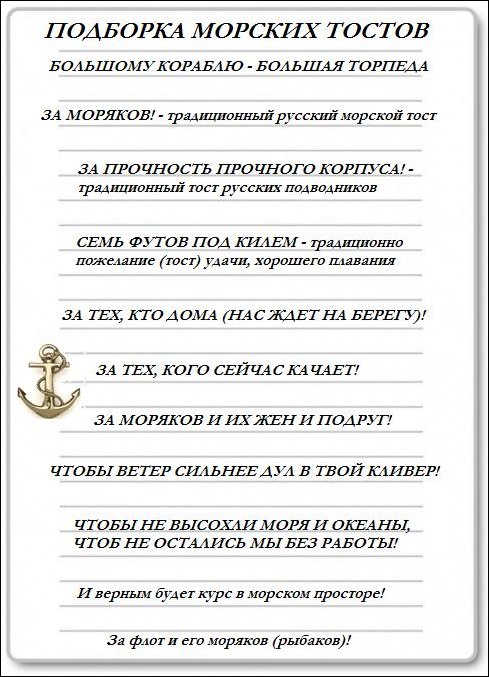 ПОДБОРКА МОРСКИХ ТОСТОВ

БОЛЬШОМУ КОРАБЛЮ - БОЛЬШАЯ ТОРПЕДА

ЗА МОРЯКОВ! - традиционный русский морской тост

ЗА ПРОЧНОСТЬ ПРОЧНОГО КОРПУСА! - традиционный тост русских подводников

СЕМЬ ФУТОВ ПОД КИЛЕМ - традиционно пожелание (тост) удачи, хорошего плавания

ЗА ТЕХ, КТО ДОМА (НАС ЖДЕТ НА БЕРЕГУ)!

ЗА ТЕХ, КОГО СЕЙЧАС КАЧАЕТ!

ЗА МОРЯКОВ И ИХ ЖЕН И ПОДРУГ!

ЧТОБЫ ВЕТЕР СИЛЬНЕЕ ДУЛ В ТВОЙ КЛИВЕР!

ЧТОБЫ НЕ ВЫСОХЛИ МОРЯ И ОКЕАНЫ, ЧТОБ НЕ ОСТАЛИСЬ МЫ БЕЗ РАБОТЫ!

И верным будет курс в морском просторе!

За флот и его моряков (рыбаков)!